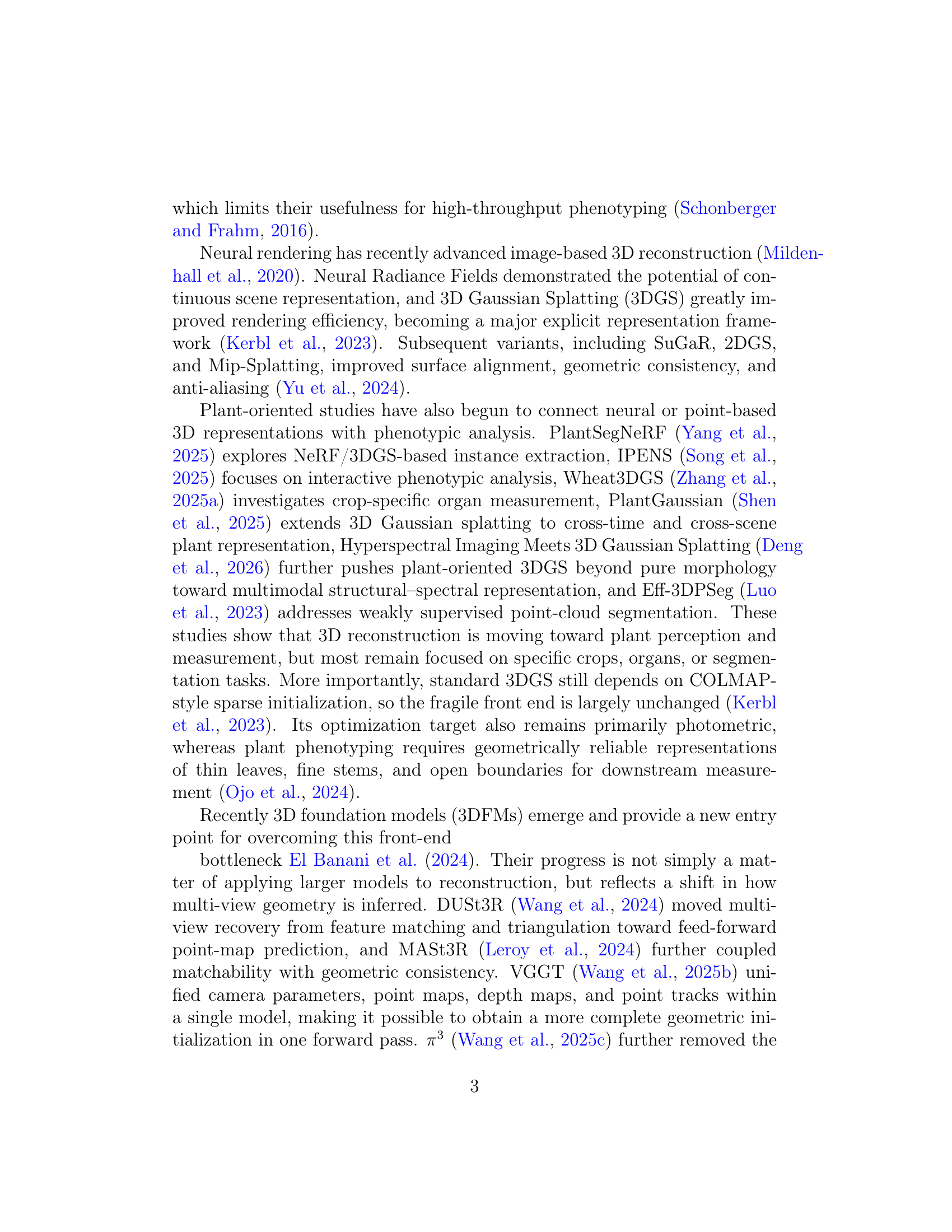 which limits their usefulness for high-throughput phenotyping (Schonberger and Frahm, 2016).

Neural rendering has recently advanced image-based 3D reconstruction (Mildenhall et al., 2020). Neural Radiance Fields demonstrated the potential of continuous scene representation, and 3D Gaussian Splatting (3DGS) greatly improved rendering efficiency, becoming a major explicit representation framework (Kerbl et al., 2023). Subsequent variants, including SuGaR, 2DGS, and Mip-Splatting, improved surface alignment, geometric consistency, and anti-aliasing (Yu et al., 2024).

Plant-oriented studies have also begun to connect neural or point-based 3D representations with phenotypic analysis. PlantSegNeRF (Yang et al., 2025) explores NeRF/3DGS-based instance extraction, IPENS (Song et al., 2025) focuses on interactive phenotypic analysis, Wheat3DGS (Zhang et al., 2025a) investigates crop-specific organ measurement, PlantGaussian (Shen et al., 2025) extends 3D Gaussian splatting to cross-time and cross-scene plant representation, Hyperspectral Imaging Meets 3D Gaussian Splatting (Deng et al., 2026) further pushes plant-oriented 3DGS beyond pure morphology toward multimodal structural–spectral representation, and Eff-3DPSeg (Luo et al., 2023) addresses weakly supervised point-cloud segmentation. These studies show that 3D reconstruction is moving toward plant perception and measurement, but most remain focused on specific crops, organs, or segmentation tasks. More importantly, standard 3DGS still depends on COLMAP-style sparse initialization, so the fragile front end is largely unchanged (Kerbl et al., 2023). Its optimization target also remains primarily photometric, whereas plant phenotyping requires geometrically reliable representations of thin leaves, fine stems, and open boundaries for downstream measurement (Ojo et al., 2024).

Recently 3D foundation models (3DFMs) emerge and provide a new entry point for overcoming this front-end

bottleneck El Banani et al. (2024). Their progress is not simply a matter of applying larger models to reconstruction, but reflects a shift in how multi-view geometry is inferred. DUSt3R (Wang et al., 2024) moved multi-view recovery from feature matching and triangulation toward feed-forward point-map prediction, and MASt3R (Leroy et al., 2024) further coupled matchability with geometric consistency. VGGT (Wang et al., 2025b) unified camera parameters, point maps, depth maps, and point tracks within a single model, making it possible to obtain a more complete geometric initialization in one forward pass. $\pi^3$ (Wang et al., 2025c) further removed the

3